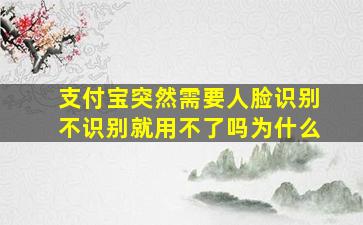 支付宝突然需要人脸识别不识别就用不了吗为什么